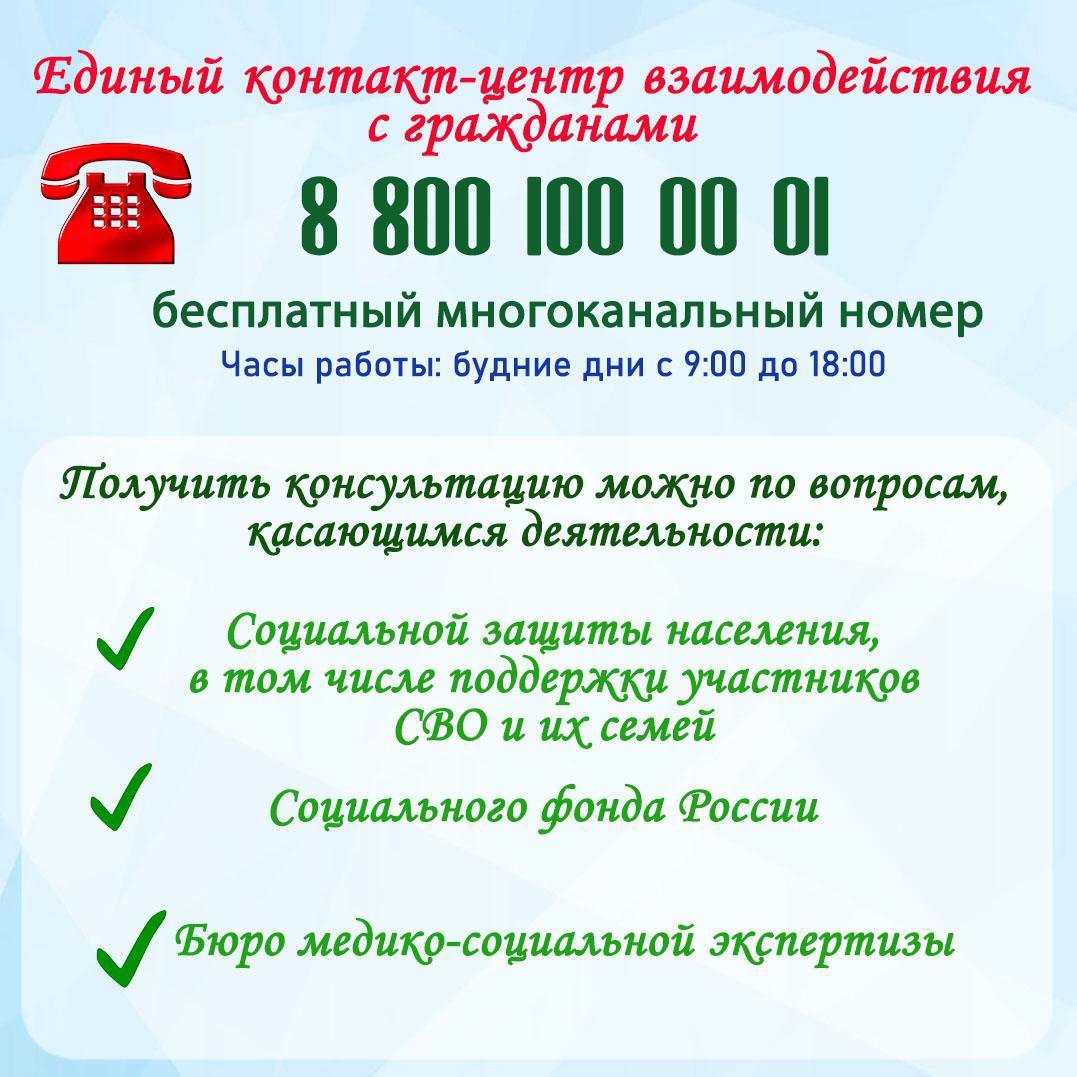 Единый контакт-центр взаимодействия с гражданами

8 800 100 00 01

бесплатный многоканальный номер

Часы работы: будние дни с 9:00 до 18:00

Получить консультацию можно по вопросам, касающимся деятельности:

Социальной защиты населения, в том числе поддержки участников СВО и их семей

Социального фонда России

Бюро медико-социальной экспертизы